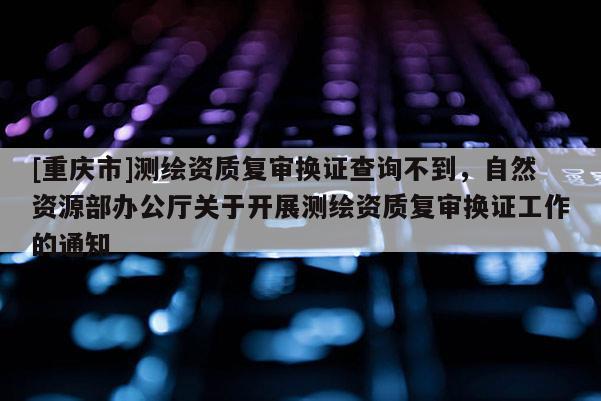 [重庆市]测绘资质复审换证查询不到，自然资源部办公厅关于开展测绘资质复审换证工作的通知